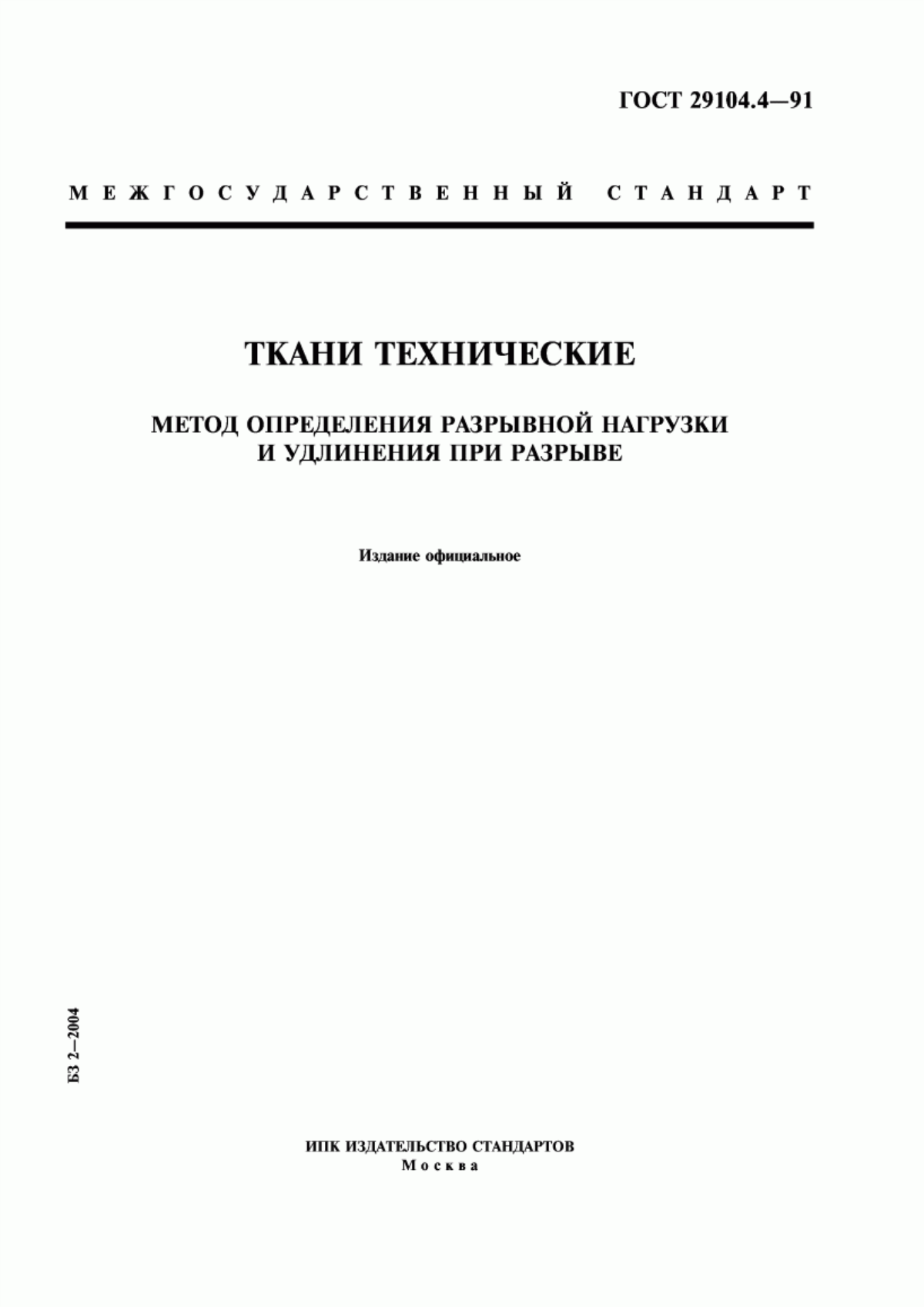 ГОСТ 29104.4—91

МЕЖГОСУДАРСТВЕННЫЙ СТАНДАРТ

ТКАНИ ТЕХНИЧЕСКИЕ

МЕТОД ОПРЕДЕЛЕНИЯ РАЗРЫВНОЙ НАГРУЗКИ И УДЛИНЕНИЯ ПРИ РАЗРЫВЕ

Издание официальное

БЗ 2—2004

ИПК ИЗДАТЕЛЬСТВО СТАНДАРТОВ
Москва